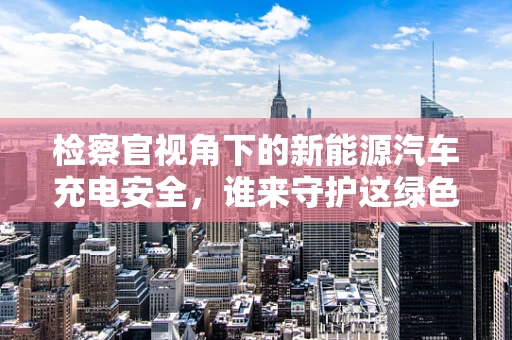 检察官视角下的新能源汽车充电安全，谁来守护这绿色